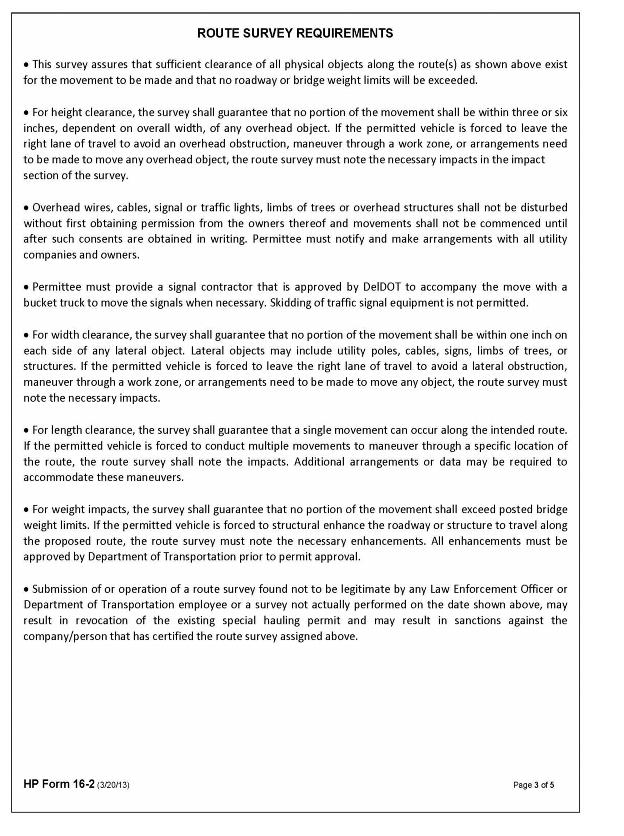 ROUTE SURVEY REQUIREMENTS

• This survey assures that sufficient clearance of all physical objects along the route(s) as shown above exist for the movement to be made and that no roadway or bridge weight limits will be exceeded.

• For height clearance, the survey shall guarantee that no portion of the movement shall be within three or six inches, dependent on overall width, of any overhead object. If the permitted vehicle is forced to leave the right lane of travel to avoid an overhead obstruction, maneuver through a work zone, or arrangements need to be made to move any overhead object, the route survey must note the necessary impacts in the impact section of the survey.

• Overhead wires, cables, signal or traffic lights, limbs of trees or overhead structures shall not be disturbed without first obtaining permission from the owners thereof and movements shall not be commenced until after such consents are obtained in writing. Permittee must notify and make arrangements with all utility companies and owners.

• Permittee must provide a signal contractor that is approved by DelDOT to accompany the move with a bucket truck to move the signals when necessary. Skidding of traffic signal equipment is not permitted.

• For width clearance, the survey shall guarantee that no portion of the movement shall be within one inch on each side of any lateral object. Lateral objects may include utility poles, cables, signs, limbs of trees, or structures. If the permitted vehicle is forced to leave the right lane of travel to avoid a lateral obstruction, maneuver through a work zone, or arrangements need to be made to move any object, the route survey must note the necessary impacts.

• For length clearance, the survey shall guarantee that a single movement can occur along the intended route. If the permitted vehicle is forced to conduct multiple movements to maneuver through a specific location of the route, the route survey shall note the impacts. Additional arrangements or data may be required to accommodate these maneuvers.

• For weight impacts, the survey shall guarantee that no portion of the movement shall exceed posted bridge weight limits. If the permitted vehicle is forced to structural enhance the roadway or structure to travel along the proposed route, the route survey must note the necessary enhancements. All enhancements must be approved by Department of Transportation prior to permit approval.

• Submission of or operation of a route survey found not to be legitimate by any Law Enforcement Officer or Department of Transportation employee or a survey not actually performed on the date shown above, may result in revocation of the existing special hauling permit and may result in sanctions against the company/person that has certified the route survey assigned above.

HP Form 16-2 (3/20/13)

Page 3 of 5